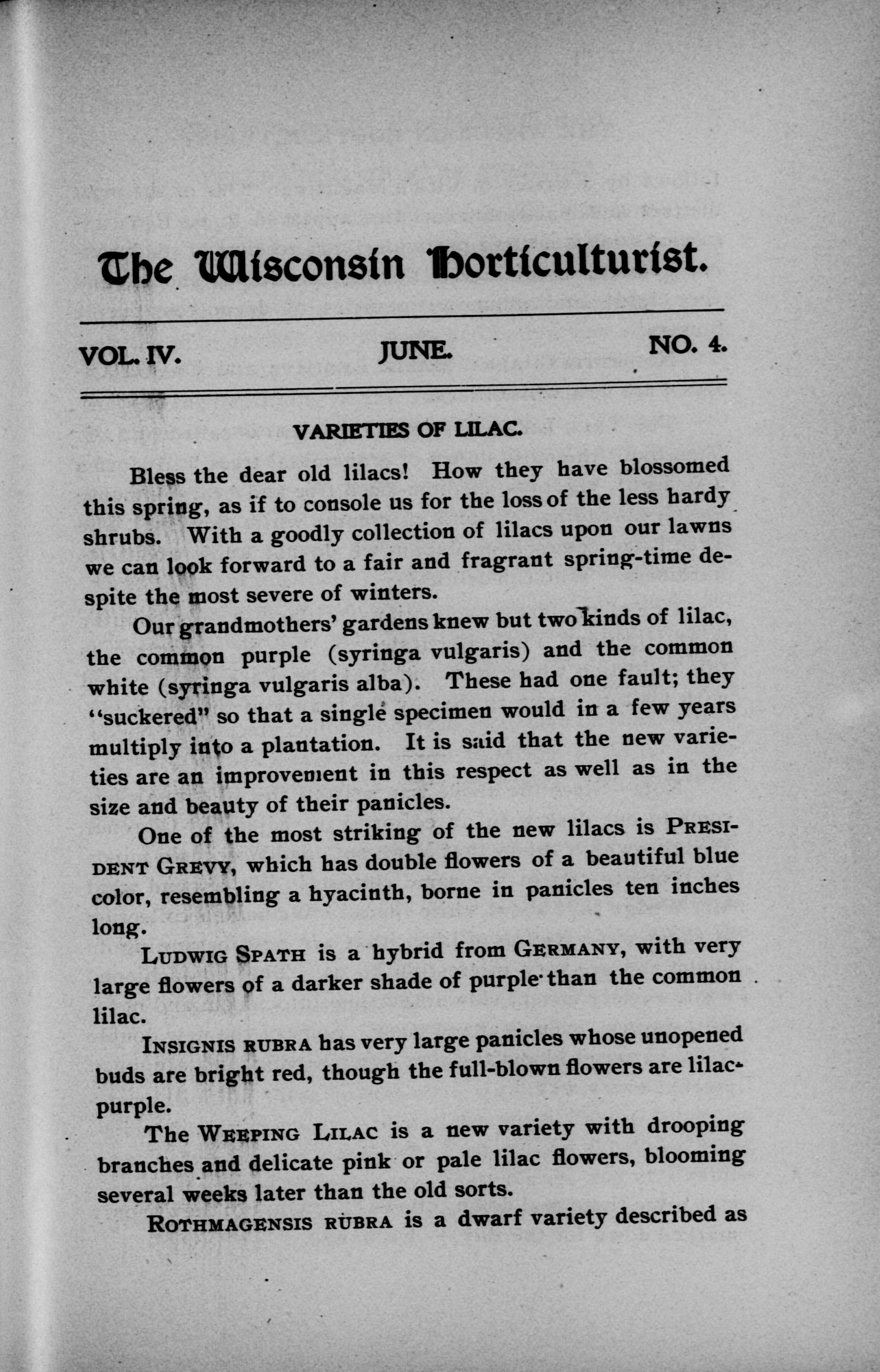 The Wisconsin Horticulturist.

VOL. IV. JUNE. NO. 4.

VARIETIES OF LILAC.

Bless the dear old lilacs! How they have blossomed this spring, as if to console us for the loss of the less hardy shrubs. With a goodly collection of lilacs upon our lawns we can look forward to a fair and fragrant spring-time despite the most severe of winters.

Our grandmothers' gardens knew but two kinds of lilac, the common purple (syringa vulgaris) and the common white (syringa vulgaris alba). These had one fault; they "suckered" so that a single specimen would in a few years multiply into a plantation. It is said that the new varieties are an improvement in this respect as well as in the size and beauty of their panicles.

One of the most striking of the new lilacs is PRESIDENT GREVY, which has double flowers of a beautiful blue color, resembling a hyacinth, borne in panicles ten inches long.

LUDWIG SPATH is a hybrid from GERMANY, with very large flowers of a darker shade of purple than the common lilac.

INSIGNIS RUBRA has very large panicles whose unopened buds are bright red, though the full-blown flowers are lilac-purple.

The WEEPING LILAC is a new variety with drooping branches and delicate pink or pale lilac flowers, blooming several weeks later than the old sorts.

ROTHMAGENSIS RUBRA is a dwarf variety described as